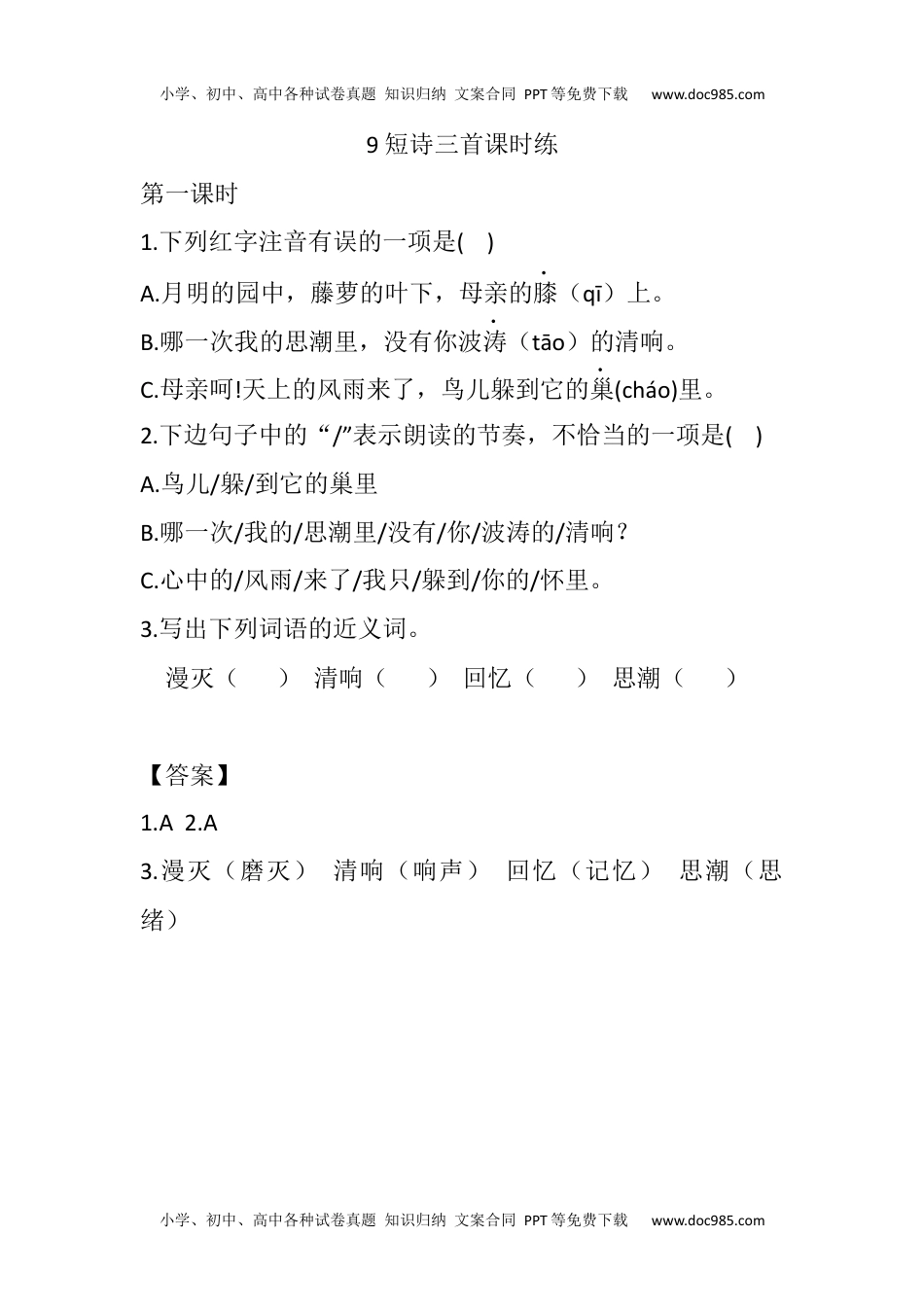 小学、初中、高中各种试卷真题 知识归纳 文案合同 PPT等免费下载 www.doc985.com

9 短诗三首课时练

第一课时

1.下列红字注音有误的一项是( )

A.月明的园中，藤萝的叶下，母亲的膝（qī）上。

B.哪一次我的思潮里，没有你波涛（tāo）的清响。

C.母亲呵!天上的风雨来了，鸟儿躲到它的巢(cháo)里。

2.下边句子中的“/”表示朗读的节奏，不恰当的一项是( )

A.鸟儿/躲/到它的巢里

B.哪一次/我的/思潮里/没有/你/波涛的/清响？

C.心中的/风雨/来了/我只/躲到/你的/怀里。

3.写出下列词语的近义词。

漫灭（ ） 清响（ ） 回忆（ ） 思潮（ ）

【答案】

1.A 2.A

3.漫灭（磨灭） 清响（响声） 回忆（记忆） 思潮（思绪）

小学、初中、高中各种试卷真题 知识归纳 文案合同 PPT等免费下载 www.doc985.com